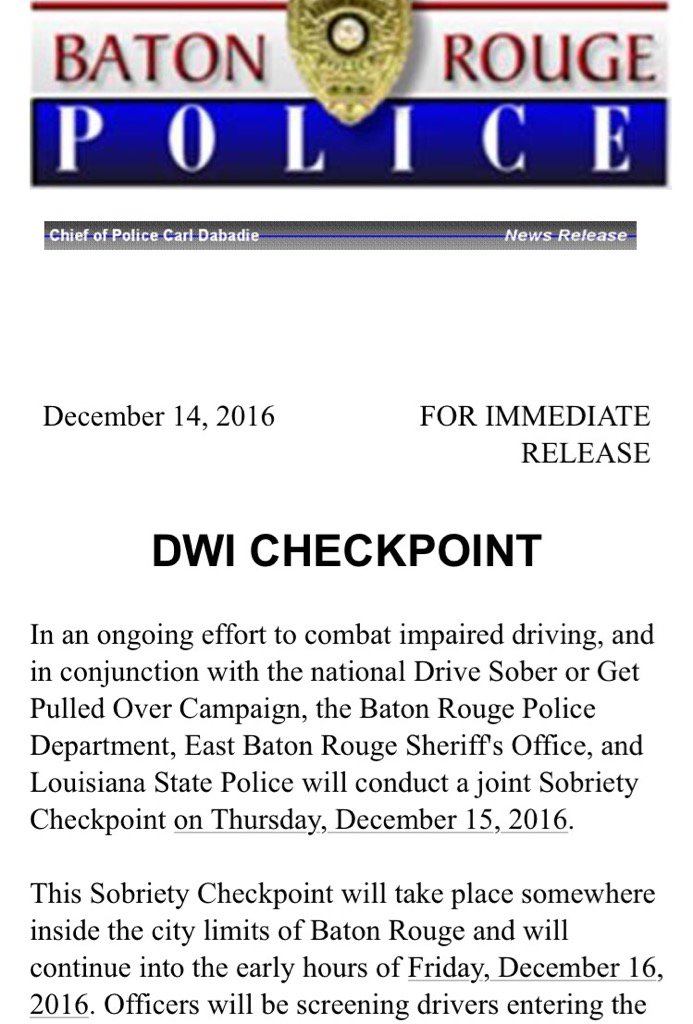 BATON ROUGE
POLICE

Chief of Police Carl Dabadie News Release

December 14, 2016 FOR IMMEDIATE RELEASE

DWI CHECKPOINT

In an ongoing effort to combat impaired driving, and in conjunction with the national Drive Sober or Get Pulled Over Campaign, the Baton Rouge Police Department, East Baton Rouge Sheriff's Office, and Louisiana State Police will conduct a joint Sobriety Checkpoint on Thursday, December 15, 2016.

This Sobriety Checkpoint will take place somewhere inside the city limits of Baton Rouge and will continue into the early hours of Friday, December 16, 2016. Officers will be screening drivers entering the